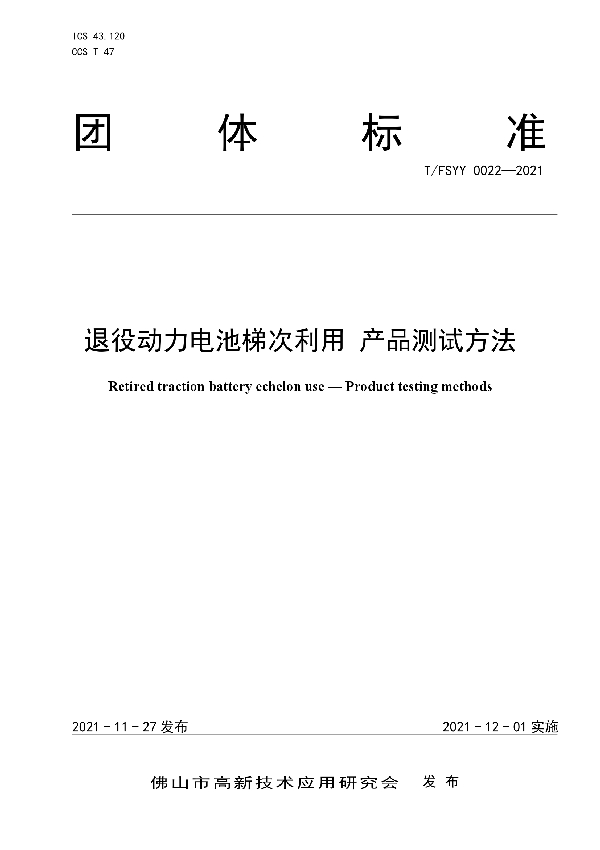 ICS 43.120
CCS T 47

团 体 标 准

T/FSYY 0022—2021

退役动力电池梯次利用 产品测试方法

Retired traction battery echelon use — Product testing methods

2021 - 11 - 27 发布

2021 - 12 - 01 实施

佛山市高新技术应用研究会 发 布